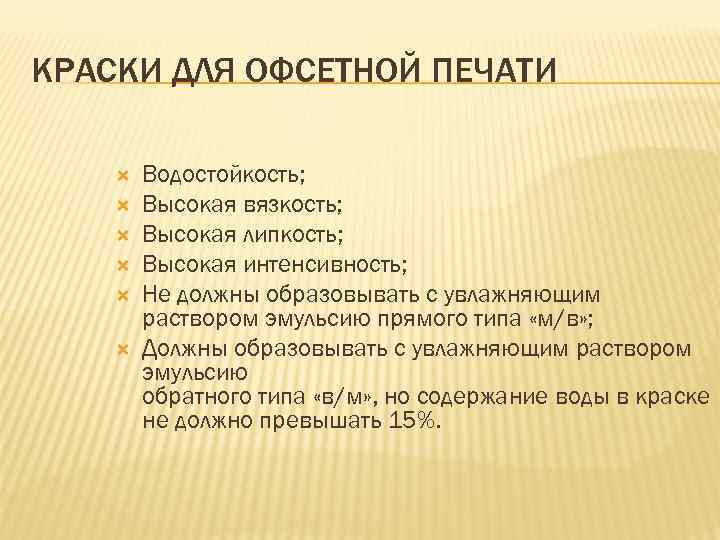 КРАСКИ ДЛЯ ОФСЕТНОЙ ПЕЧАТИ

Водостойкость;
Высокая вязкость;
Высокая липкость;
Высокая интенсивность;
Не должны образовывать с увлажняющим раствором эмульсию прямого типа «м/в»;
Должны образовывать с увлажняющим раствором эмульсию
обратного типа «в/м», но содержание воды в краске не должно превышать 15%.